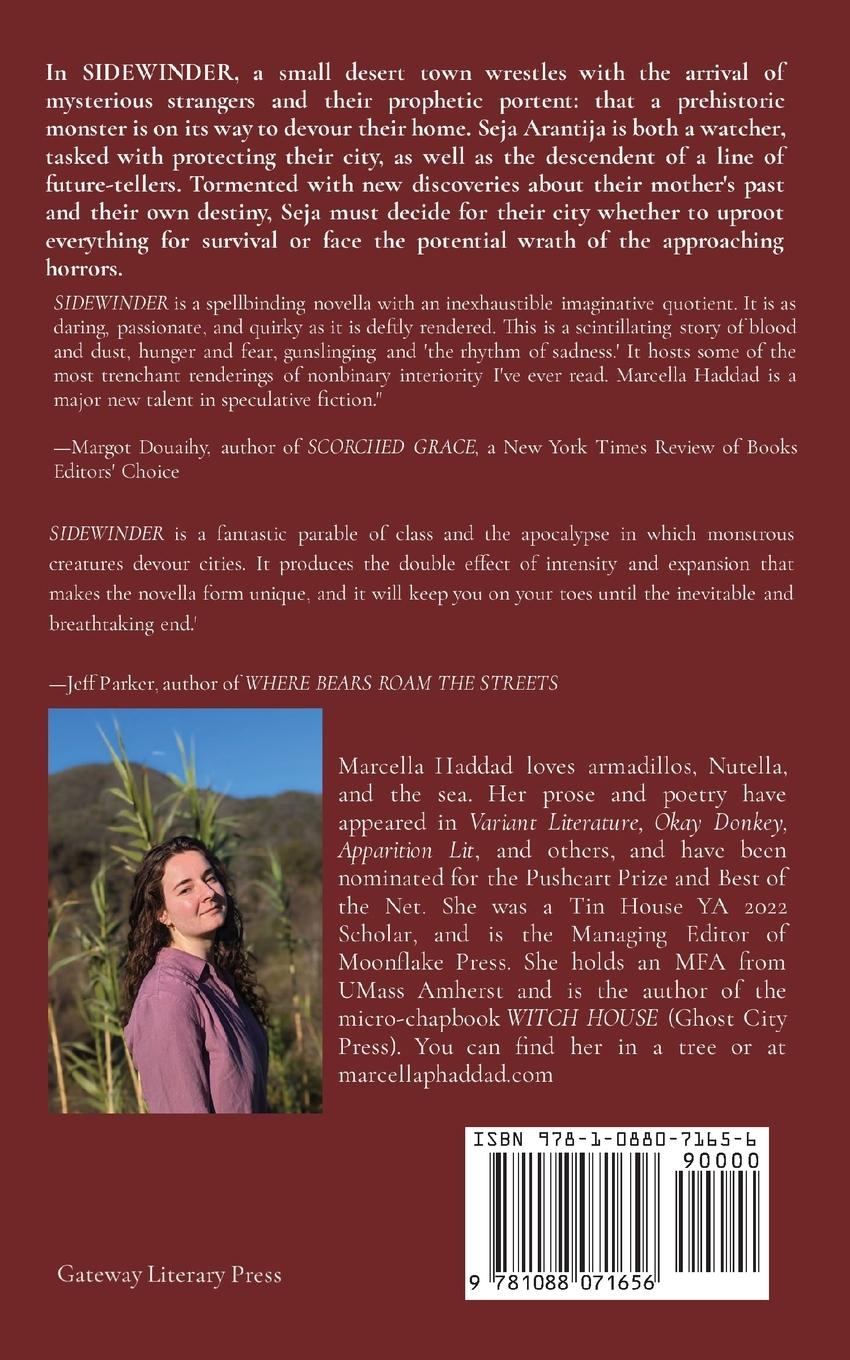 In SIDEWINDER, a small desert town wrestles with the arrival of mysterious strangers and their prophetic portent: that a prehistoric monster is on its way to devour their home. Seja Arantija is both a watcher, tasked with protecting their city, as well as the descendent of a line of future-tellers. Tormented with new discoveries about their mother's past and their own destiny, Seja must decide for their city whether to uproot everything for survival or face the potential wrath of the approaching horrors.

SIDEWINDER is a spellbinding novella with an inexhaustible imaginative quotient. It is as daring, passionate, and quirky as it is deftly rendered. This is a scintillating story of blood and dust, hunger and fear, gunslinging and 'the rhythm of sadness.' It hosts some of the most trenchant renderings of nonbinary interiority I've ever read. Marcella Haddad is a major new talent in speculative fiction."

—Margot Douaihy, author of SCORCHED GRACE, a New York Times Review of Books Editors' Choice

SIDEWINDER is a fantastic parable of class and the apocalypse in which monstrous creatures devour cities. It produces the double effect of intensity and expansion that makes the novella form unique, and it will keep you on your toes until the inevitable and breathtaking end.'

—Jeff Parker, author of WHERE BEARS ROAM THE STREETS

Marcella Haddad loves armadillos, Nutella, and the sea. Her prose and poetry have appeared in Variant Literature, Okay Donkey, Apparition Lit, and others, and have been nominated for the Pushcart Prize and Best of the Net. She was a Tin House YA 2022 Scholar, and is the Managing Editor of Moonflake Press. She holds an MFA from UMass Amherst and is the author of the micro-chapbook WITCH HOUSE (Ghost City Press). You can find her in a tree or at marcellaphaddad.com

ISBN 978-1-0880-7165-6
90000
9 781088 071656

Gateway Literary Press